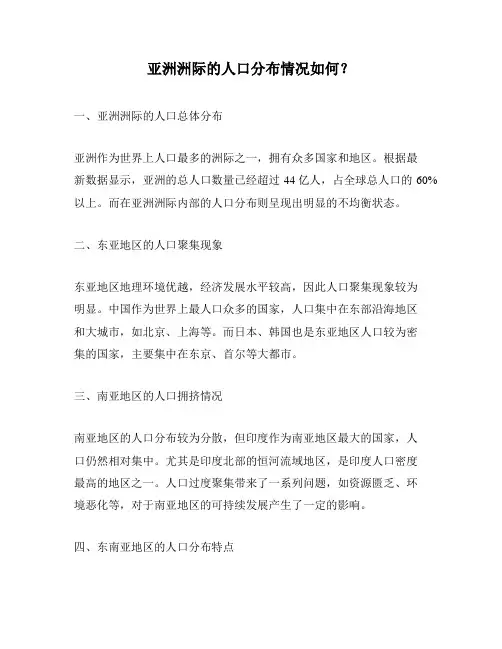 亚洲洲际的人口分布情况如何？

一、亚洲洲际的人口总体分布

亚洲作为世界上人口最多的洲际之一，拥有众多国家和地区。根据最新数据显示，亚洲的总人口数量已经超过 44 亿人，占全球总人口的 60% 以上。而在亚洲洲际内部的人口分布则呈现出明显的不均衡状态。

二、东亚地区的人口聚集现象

东亚地区地理环境优越，经济发展水平较高，因此人口聚集现象较为明显。中国作为世界上最人口众多的国家，人口集中在东部沿海地区和大城市，如北京、上海等。而日本、韩国也是东亚地区人口较为密集的国家，主要集中在东京、首尔等大都市。

三、南亚地区的人口拥挤情况

南亚地区的人口分布较为分散，但印度作为南亚地区最大的国家，人口仍然相对集中。尤其是印度北部的恒河流域地区，是印度人口密度最高的地区之一。人口过度聚集带来了一系列问题，如资源匮乏、环境恶化等，对于南亚地区的可持续发展产生了一定的影响。

四、东南亚地区的人口分布特点